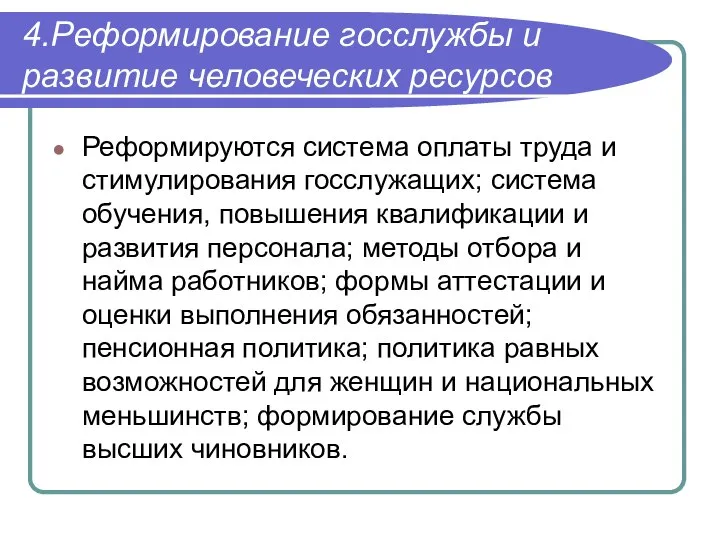 4.Реформирование госслужбы и развитие человеческих ресурсов

Реформируются система оплаты труда и стимулирования госслужащих; система обучения, повышения квалификации и развития персонала; методы отбора и найма работников; формы аттестации и оценки выполнения обязанностей; пенсионная политика; политика равных возможностей для женщин и национальных меньшинств; формирование службы высших чиновников.